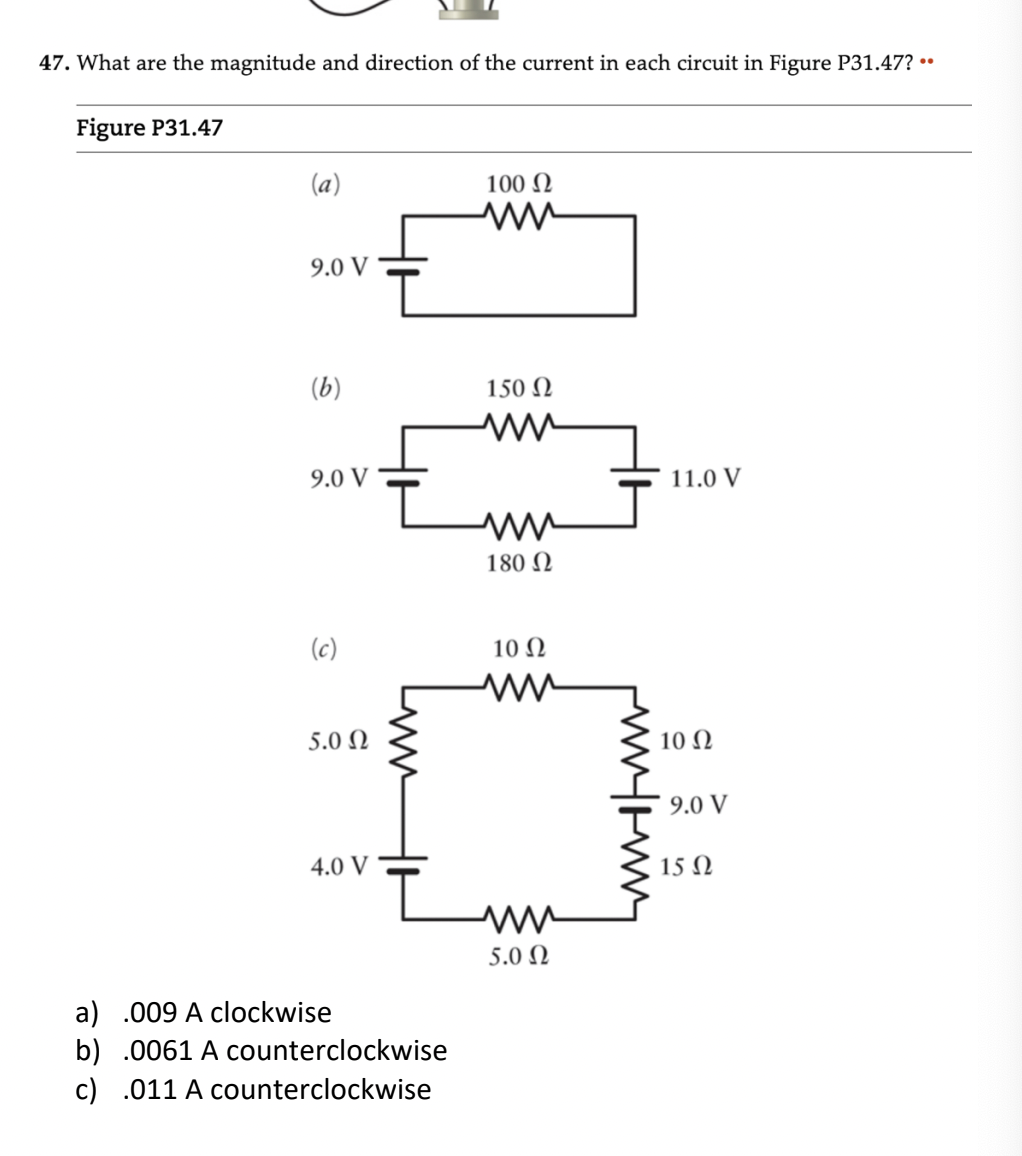 47. What are the magnitude and direction of the current in each circuit in Figure P31.47? ••

Figure P31.47

(a)
100 Ω
9.0 V

(b)
150 Ω
9.0 V
11.0 V
180 Ω

(c)
10 Ω
5.0 Ω
10 Ω
9.0 V
4.0 V
15 Ω
5.0 Ω

a) .009 A clockwise
b) .0061 A counterclockwise
c) .011 A counterclockwise